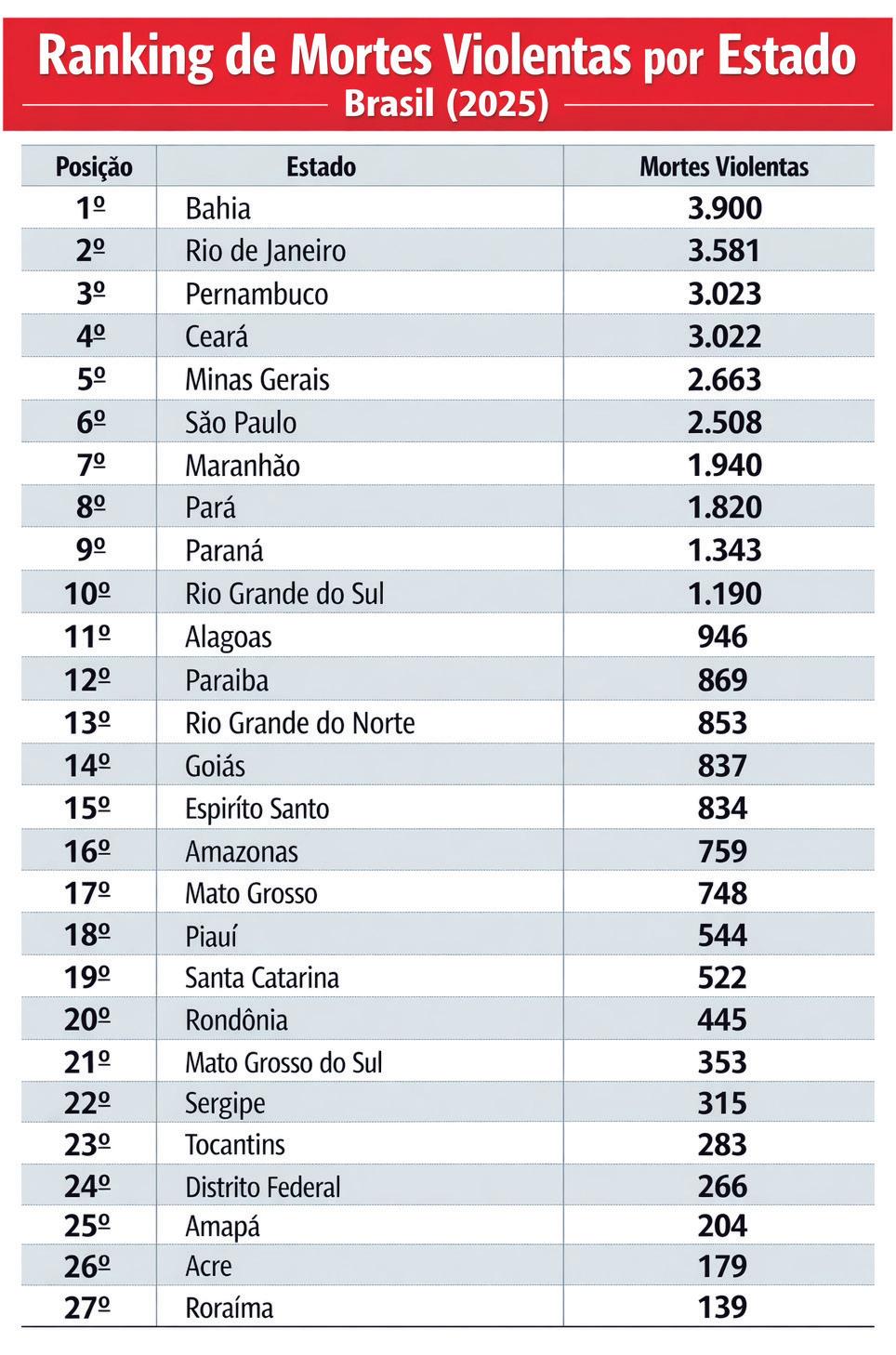 Ranking de Mortes Violentas por Estado
Brasil (2025)

| Posição | Estado | Mortes Violentas |
|---|---|---|
| 1º | Bahia | 3.900 |
| 2º | Rio de Janeiro | 3.581 |
| 3º | Pernambuco | 3.023 |
| 4º | Ceará | 3.022 |
| 5º | Minas Gerais | 2.663 |
| 6º | São Paulo | 2.508 |
| 7º | Maranhão | 1.940 |
| 8º | Pará | 1.820 |
| 9º | Paraná | 1.343 |
| 10º | Rio Grande do Sul | 1.190 |
| 11º | Alagoas | 946 |
| 12º | Paraiba | 869 |
| 13º | Rio Grande do Norte | 853 |
| 14º | Goiás | 837 |
| 15º | Espiríto Santo | 834 |
| 16º | Amazonas | 759 |
| 17º | Mato Grosso | 748 |
| 18º | Piauí | 544 |
| 19º | Santa Catarina | 522 |
| 20º | Rondônia | 445 |
| 21º | Mato Grosso do Sul | 353 |
| 22º | Sergipe | 315 |
| 23º | Tocantins | 283 |
| 24º | Distrito Federal | 266 |
| 25º | Amapá | 204 |
| 26º | Acre | 179 |
| 27º | Roraíma | 139 |